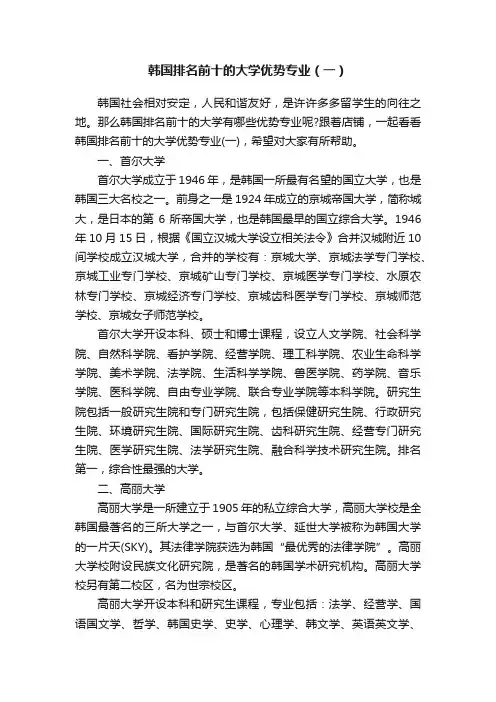 韩国排名前十的大学优势专业（一）

韩国社会相对安定，人民和谐友好，是许许多多留学生的向往之地。那么韩国排名前十的大学有哪些优势专业呢?跟着店铺，一起看看韩国排名前十的大学优势专业(一)，希望对大家有所帮助。

一、首尔大学

首尔大学成立于1946年，是韩国一所最有名望的国立大学，也是韩国三大名校之一。前身之一是1924年成立的京城帝国大学，简称城大，是日本的第 6 所帝国大学，也是韩国最早的国立综合大学。1946年10月15日，根据《国立汉城大学设立相关法令》合并汉城附近10间学校成立汉城大学，合并的学校有：京城大学、京城法学专门学校、京城工业专门学校、京城矿山专门学校、京城医学专门学校、水原农林专门学校、京城经济专门学校、京城齿科医学专门学校、京城师范学校、京城女子师范学校。

首尔大学开设本科、硕士和博士课程，设立人文学院、社会科学院、自然科学院、看护学院、经营学院、理工科学院、农业生命科学学院、美术学院、法学院、生活科学学院、兽医学院、药学院、音乐学院、医科学院、自由专业学院、联合专业学院等本科学院。研究生院包括一般研究生院和专门研究生院，包括保健研究生院、行政研究生院、环境研究生院、国际研究生院、齿科研究生院、经营专门研究生院、医学研究生院、法学研究生院、融合科学技术研究生院。排名第一，综合性最强的大学。

二、高丽大学

高丽大学是一所建立于1905年的私立综合大学，高丽大学校是全韩国最著名的三所大学之一，与首尔大学、延世大学被称为韩国大学的一片天(SKY)。其法律学院获选为韩国“最优秀的法律学院”。高丽大学校附设民族文化研究院，是著名的韩国学术研究机构。高丽大学校另有第二校区，名为世宗校区。

高丽大学开设本科和研究生课程，专业包括：法学、经营学、国语国文学、哲学、韩国史学、史学、心理学、韩文学、英语英文学、